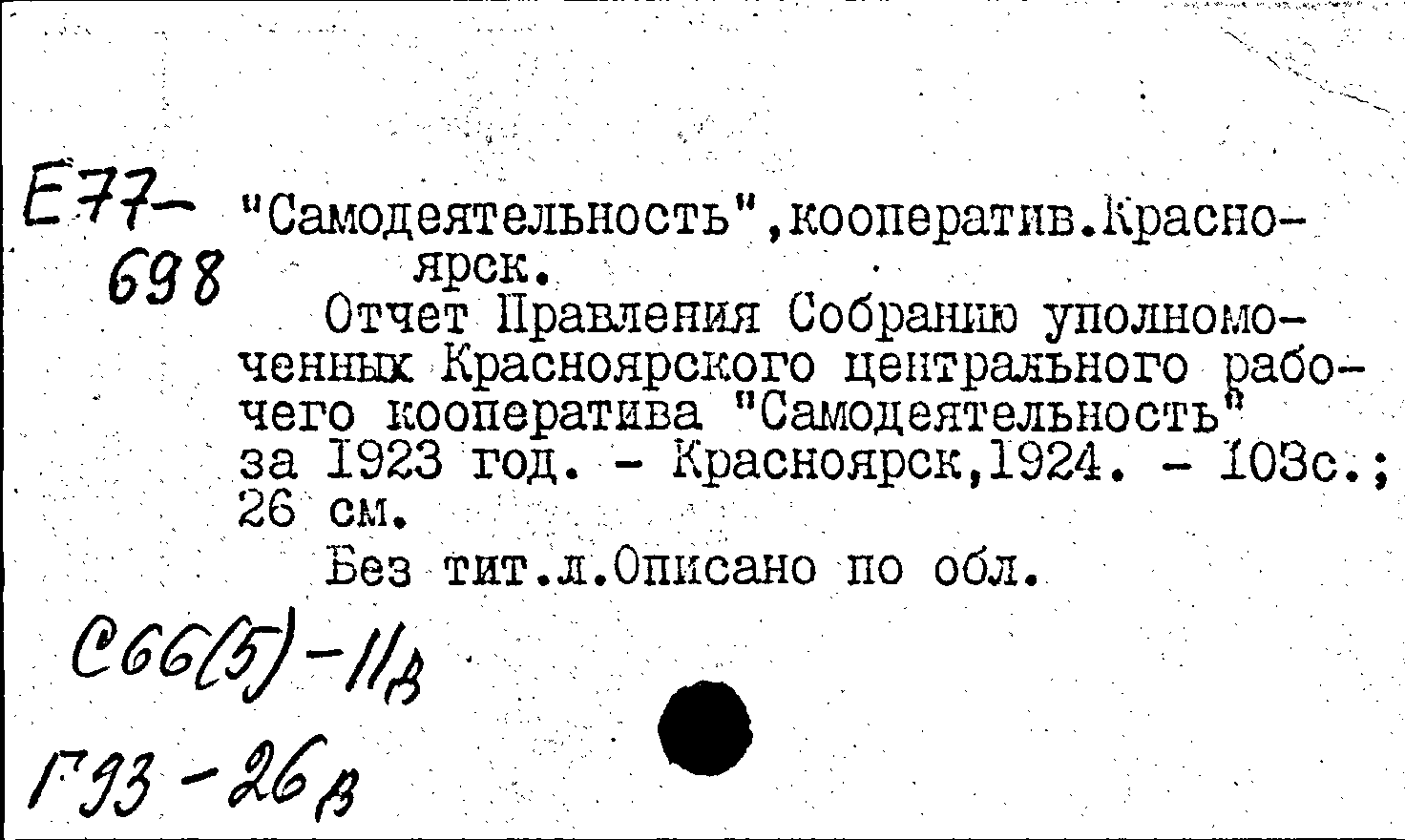 Е77-
698

"Самодеятельность",кооператив.Красноярск.

Отчет Правления Собранию уполномоченных Красноярского центрального рабочего кооператива "Самодеятельность" за 1923 год. - Красноярск,1924. - 103с.; 26 см.

Без тит.л.Описано по обл.

С66(5)-11в

Г93-26в